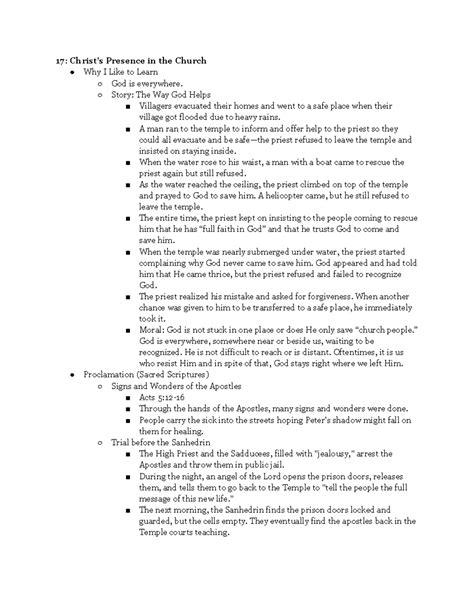 17: Christ's Presence in the Church

- Why I Like to Learn
  - God is everywhere.
  - Story: The Way God Helps
    - Villagers evacuated their homes and went to a safe place when their village got flooded due to heavy rains.
    - A man ran to the temple to inform and offer help to the priest so they could all evacuate and be safe—the priest refused to leave the temple and insisted on staying inside.
    - When the water rose to his waist, a man with a boat came to rescue the priest again but still refused.
    - As the water reached the ceiling, the priest climbed on top of the temple and prayed to God to save him. A helicopter came, but he still refused to leave the temple.
    - The entire time, the priest kept on insisting to the people coming to rescue him that he has "full faith in God" and that he trusts God to come and save him.
    - When the temple was nearly submerged under water, the priest started complaining why God never came to save him. God appeared and had told him that He came thrice, but the priest refused and failed to recognize God.
    - The priest realized his mistake and asked for forgiveness. When another chance was given to him to be transferred to a safe place, he immediately took it.
    - Moral: God is not stuck in one place or does He only save "church people." God is everywhere, somewhere near or beside us, waiting to be recognized. He is not difficult to reach or is distant. Oftentimes, it is us who resist Him and in spite of that, God stays right where we left Him.
- Proclamation (Sacred Scriptures)
  - Signs and Wonders of the Apostles
    - Acts 5:12-16
    - Through the hands of the Apostles, many signs and wonders were done.
    - People carry the sick into the streets hoping Peter's shadow might fall on them for healing.
  - Trial before the Sanhedrin
    - The High Priest and the Sadducees, filled with "jealousy," arrest the Apostles and throw them in public jail.
    - During the night, an angel of the Lord opens the prison doors, releases them, and tells them to go back to the Temple to "tell the people the full message of this new life."
    - The next morning, the Sanhedrin finds the prison doors locked and guarded, but the cells empty. They eventually find the apostles back in the Temple courts teaching.